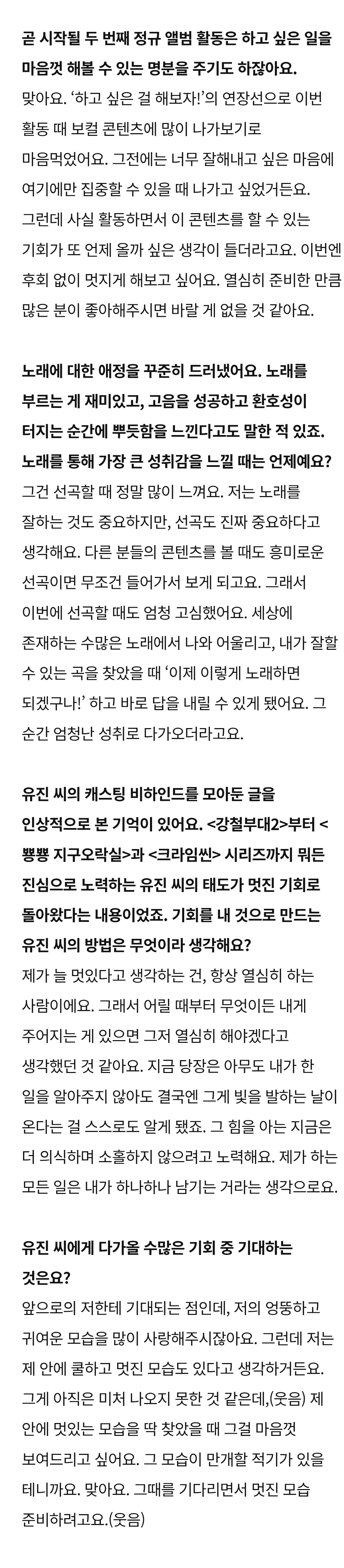 곧 시작될 두 번째 정규 앨범 활동은 하고 싶은 일을 마음껏 해볼 수 있는 명분을 주기도 하잖아요.

맞아요. '하고 싶은 걸 해보자!'의 연장선으로 이번 활동 때 보컬 콘텐츠에 많이 나가보기로 마음먹었어요. 그전에는 너무 잘해내고 싶은 마음에 여기에만 집중할 수 있을 때 나가고 싶었거든요. 그런데 사실 활동하면서 이 콘텐츠를 할 수 있는 기회가 또 언제 올까 싶은 생각이 들더라고요. 이번엔 후회 없이 멋지게 해보고 싶어요. 열심히 준비한 만큼 많은 분이 좋아해주시면 바랄 게 없을 것 같아요.

노래에 대한 애정을 꾸준히 드러냈어요. 노래를 부르는 게 재미있고, 고음을 성공하고 환호성이 터지는 순간에 뿌듯함을 느낀다고도 말한 적 있죠. 노래를 통해 가장 큰 성취감을 느낄 때는 언제예요?

그건 선곡할 때 정말 많이 느껴요. 저는 노래를 잘하는 것도 중요하지만, 선곡도 진짜 중요하다고 생각해요. 다른 분들의 콘텐츠를 볼 때도 흥미로운 선곡이면 무조건 들어가서 보게 되고요. 그래서 이번에 선곡할 때도 엄청 고심했어요. 세상에 존재하는 수많은 노래에서 나와 어울리고, 내가 잘할 수 있는 곡을 찾았을 때 '이제 이렇게 노래하면 되겠구나!' 하고 바로 답을 내릴 수 있게 됐어요. 그 순간 엄청난 성취로 다가오더라고요.

유진 씨의 캐스팅 비하인드를 모아둔 글을 인상적으로 본 기억이 있어요. <강철부대2>부터 <뿅뿅 지구오락실>과 <크라임씬> 시리즈까지 뭐든 진심으로 노력하는 유진 씨의 태도가 멋진 기회로 돌아왔다는 내용이었죠. 기회를 내 것으로 만드는 유진 씨의 방법은 무엇이라 생각해요?

제가 늘 멋있다고 생각하는 건, 항상 열심히 하는 사람이에요. 그래서 어릴 때부터 무엇이든 내게 주어지는 게 있으면 그저 열심히 해야겠다고 생각했던 것 같아요. 지금 당장은 아무도 내가 한 일을 알아주지 않아도 결국엔 그게 빛을 발하는 날이 온다는 걸 스스로도 알게 됐죠. 그 힘을 아는 지금은 더 의식하며 소홀하지 않으려고 노력해요. 제가 하는 모든 일은 내가 하나하나 남기는 거라는 생각으로요.

유진 씨에게 다가올 수많은 기회 중 기대하는 것은요?

앞으로의 저한테 기대되는 점인데, 저의 엉뚱하고 귀여운 모습을 많이 사랑해주시잖아요. 그런데 저는 제 안에 쿨하고 멋진 모습도 있다고 생각하거든요. 그게 아직은 미처 나오지 못한 것 같은데,(웃음) 제 안에 멋있는 모습을 딱 찾았을 때 그걸 마음껏 보여드리고 싶어요. 그 모습이 만개할 적기가 있을 테니까요. 맞아요. 그때를 기다리면서 멋진 모습 준비하려고요.(웃음)